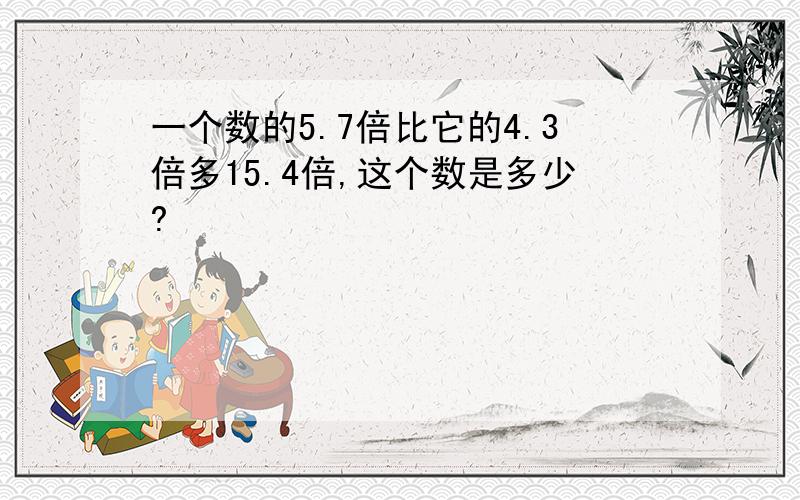 一个数的5.7倍比它的4.3倍多15.4倍,这个数是多少?